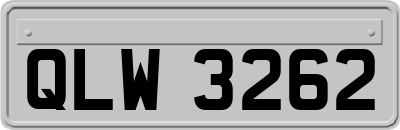 QLW 3262